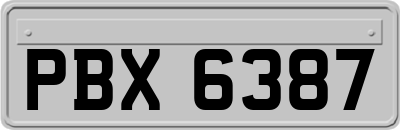 PBX 6387